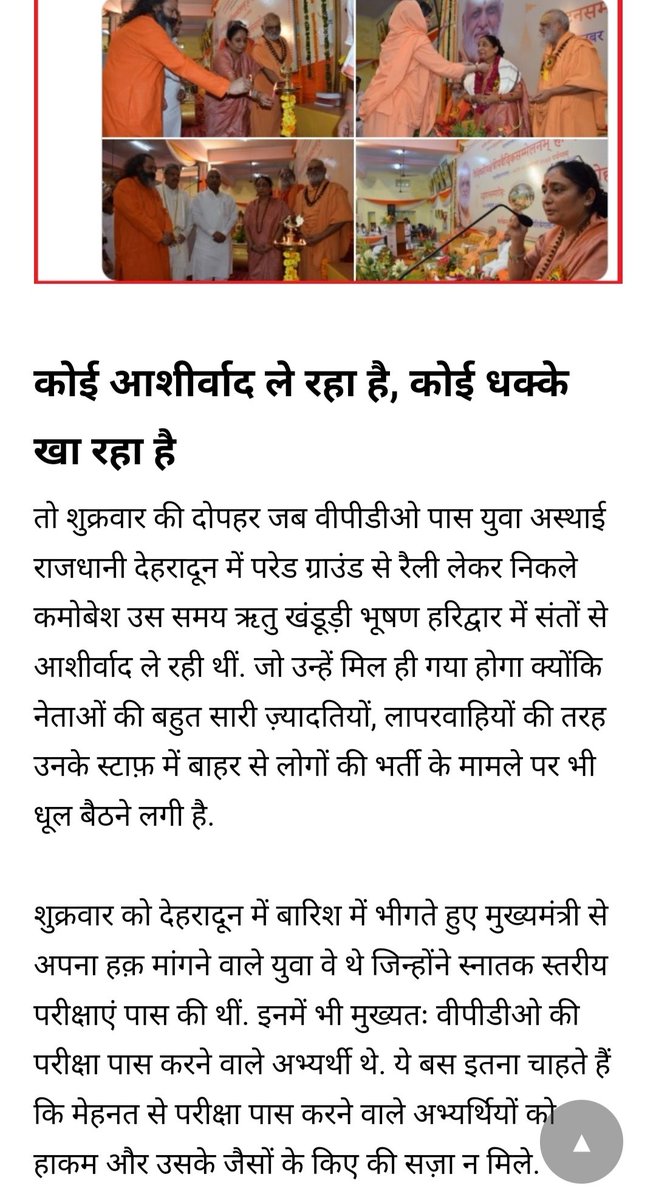 कोई आशीर्वाद ले रहा है, कोई धक्के खा रहा है

तो शुक्रवार की दोपहर जब वीपीडीओ पास युवा अस्थाई राजधानी देहरादून में परेड ग्राउंड से रैली लेकर निकले कमोबेश उस समय ऋतु खंडूड़ी भूषण हरिद्वार में संतों से आशीर्वाद ले रही थीं. जो उन्हें मिल ही गया होगा क्योंकि नेताओं की बहुत सारी ज़्यादतियों, लापरवाहियों की तरह उनके स्टाफ़ में बाहर से लोगों की भर्ती के मामले पर भी धूल बैठने लगी है.

शुक्रवार को देहरादून में बारिश में भीगते हुए मुख्यमंत्री से अपना हक़ मांगने वाले युवा वे थे जिन्होंने स्नातक स्तरीय परीक्षाएं पास की थीं. इनमें भी मुख्यतः वीपीडीओ की परीक्षा पास करने वाले अभ्यर्थी थे. ये बस इतना चाहते हैं कि मेहनत से परीक्षा पास करने वाले अभ्यर्थियों को हाकम और उसके जैसों के किए की सज़ा न मिले.